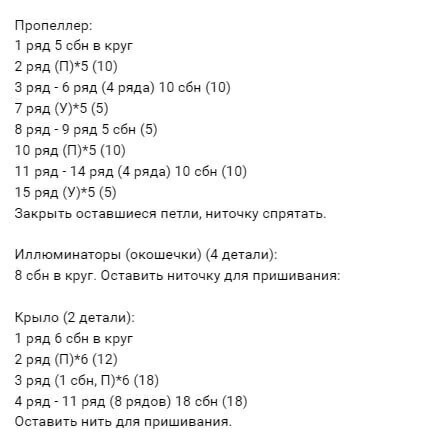 Пропеллер:
1 ряд 5 сбн в круг
2 ряд (П)*5 (10)
3 ряд - 6 ряд (4 ряда) 10 сбн (10)
7 ряд (У)*5 (5)
8 ряд - 9 ряд 5 сбн (5)
10 ряд (П)*5 (10)
11 ряд - 14 ряд (4 ряда) 10 сбн (10)
15 ряд (У)*5 (5)
Закрыть оставшиеся петли, ниточку спрятать.

Иллюминаторы (окошечки) (4 детали):
8 сбн в круг. Оставить ниточку для пришивания:

Крыло (2 детали):
1 ряд 6 сбн в круг
2 ряд (П)*6 (12)
3 ряд (1 сбн, П)*6 (18)
4 ряд - 11 ряд (8 рядов) 18 сбн (18)
Оставить нить для пришивания.